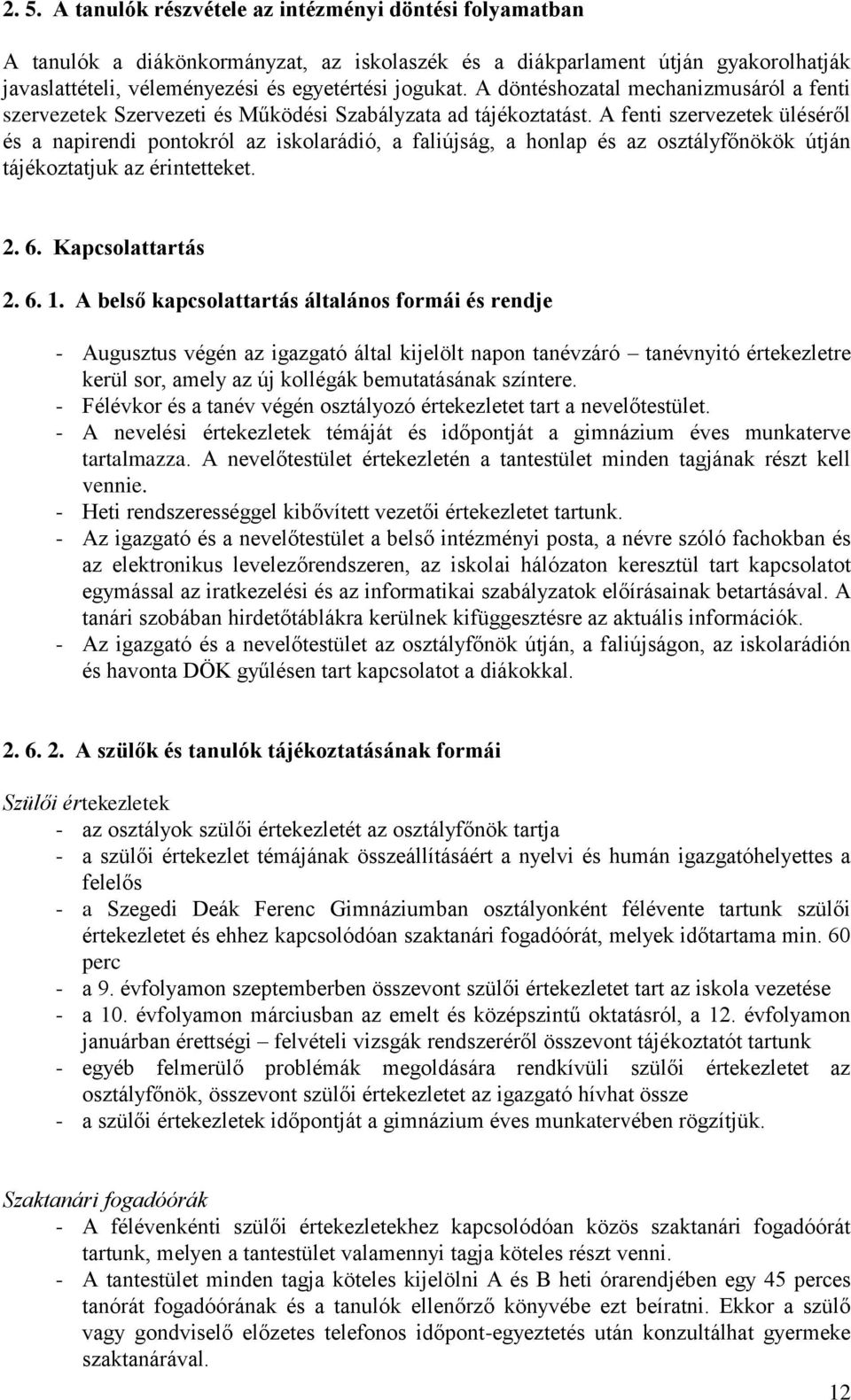 2. 5. A tanulók részvétele az intézményi döntési folyamatban

A tanulók a diákönkormányzat, az iskolaszék és a diákparlament útján gyakorolhatják javaslattételi, véleményezési és egyetértési jogukat. A döntéshozatal mechanizmusáról a fenti szervezetek Szervezeti és Működési Szabályzata ad tájékoztatást. A fenti szervezetek üléséről és a napirendi pontokról az iskolarádió, a faliújság, a honlap és az osztályfőnökök útján tájékoztatjuk az érintetteket.

2. 6. Kapcsolattartás

2. 6. 1. A belső kapcsolattartás általános formái és rendje

- Augusztus végén az igazgató által kijelölt napon tanévzáró – tanévnyitó értekezletre kerül sor, amely az új kollégák bemutatásának színtere.
- Félévkor és a tanév végén osztályozó értekezletet tart a nevelőtestület.
- A nevelési értekezletek témáját és időpontját a gimnázium éves munkaterve tartalmazza. A nevelőtestület értekezletén a tantestület minden tagjának részt kell vennie.
- Heti rendszerességgel kibővített vezetői értekezletet tartunk.
- Az igazgató és a nevelőtestület a belső intézményi posta, a névre szóló fachokban és az elektronikus levelezőrendszeren, az iskolai hálózaton keresztül tart kapcsolatot egymással az iratkezelési és az informatikai szabályzatok előírásainak betartásával. A tanári szobában hirdetőtáblákra kerülnek kifüggesztésre az aktuális információk.
- Az igazgató és a nevelőtestület az osztályfőnök útján, a faliújságon, az iskolarádión és havonta DÖK gyűlésen tart kapcsolatot a diákokkal.

2. 6. 2. A szülők és tanulók tájékoztatásának formái

Szülői értekezletek
- az osztályok szülői értekezletét az osztályfőnök tartja
- a szülői értekezlet témájának összeállításáért a nyelvi és humán igazgatóhelyettes a felelős
- a Szegedi Deák Ferenc Gimnáziumban osztályonként félévente tartunk szülői értekezletet és ehhez kapcsolódóan szaktanári fogadóórát, melyek időtartama min. 60 perc
- a 9. évfolyamon szeptemberben összevont szülői értekezletet tart az iskola vezetése
- a 10. évfolyamon márciusban az emelt és középszintű oktatásról, a 12. évfolyamon januárban érettségi – felvételi vizsgák rendszeréről összevont tájékoztatót tartunk
- egyéb felmerülő problémák megoldására rendkívüli szülői értekezletet az osztályfőnök, összevont szülői értekezletet az igazgató hívhat össze
- a szülői értekezletek időpontját a gimnázium éves munkatervében rögzítjük.

Szaktanári fogadóórák
- A félévenkénti szülői értekezletekhez kapcsolódóan közös szaktanári fogadóórát tartunk, melyen a tantestület valamennyi tagja köteles részt venni.
- A tantestület minden tagja köteles kijelölni A és B heti órarendjében egy 45 perces tanórát fogadóórának és a tanulók ellenőrző könyvébe ezt beíratni. Ekkor a szülő vagy gondviselő előzetes telefonos időpont-egyeztetés után konzultálhat gyermeke szaktanárával.

12